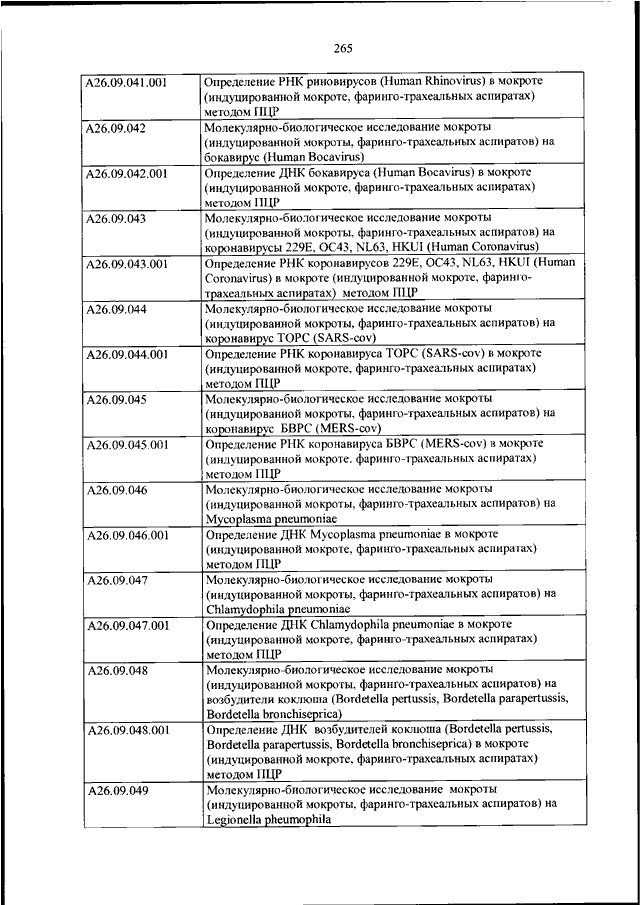 265

| | |
|---|---|
| A26.09.041.001 | Определение РНК риновирусов (Human Rhinovirus) в мокроте (индуцированной мокроте, фаринго-трахеальных аспиратах) методом ПЦР |
| A26.09.042 | Молекулярно-биологическое исследование мокроты (индуцированной мокроты, фаринго-трахеальных аспиратов) на бокавирус (Human Bocavirus) |
| A26.09.042.001 | Определение ДНК бокавируса (Human Bocavirus) в мокроте (индуцированной мокроте, фаринго-трахеальных аспиратах) методом ПЦР |
| A26.09.043 | Молекулярно-биологическое исследование мокроты (индуцированной мокроты, фаринго-трахеальных аспиратов) на коронавирусы 229E, OC43, NL63, HKUI (Human Coronavirus) |
| A26.09.043.001 | Определение РНК коронавирусов 229E, OC43, NL63, HKUI (Human Coronavirus) в мокроте (индуцированной мокроте, фаринго-трахеальных аспиратах) методом ПЦР |
| A26.09.044 | Молекулярно-биологическое исследование мокроты (индуцированной мокроты, фаринго-трахеальных аспиратов) на коронавирус ТОРС (SARS-cov) |
| A26.09.044.001 | Определение РНК коронавируса ТОРС (SARS-cov) в мокроте (индуцированной мокроте, фаринго-трахеальных аспиратах) методом ПЦР |
| A26.09.045 | Молекулярно-биологическое исследование мокроты (индуцированной мокроты, фаринго-трахеальных аспиратов) на коронавирус БВРС (MERS-cov) |
| A26.09.045.001 | Определение РНК коронавируса БВРС (MERS-cov) в мокроте (индуцированной мокроте, фаринго-трахеальных аспиратах) методом ПЦР |
| A26.09.046 | Молекулярно-биологическое исследование мокроты (индуцированной мокроты, фаринго-трахеальных аспиратов) на Mycoplasma pneumoniae |
| A26.09.046.001 | Определение ДНК Mycoplasma pneumoniae в мокроте (индуцированной мокроте, фаринго-трахеальных аспиратах) методом ПЦР |
| A26.09.047 | Молекулярно-биологическое исследование мокроты (индуцированной мокроты, фаринго-трахеальных аспиратов) на Chlamydophila pneumoniae |
| A26.09.047.001 | Определение ДНК Chlamydophila pneumoniae в мокроте (индуцированной мокроте, фаринго-трахеальных аспиратах) методом ПЦР |
| A26.09.048 | Молекулярно-биологическое исследование мокроты (индуцированной мокроты, фаринго-трахеальных аспиратов) на возбудители коклюша (Bordetella pertussis, Bordetella parapertussis, Bordetella bronchiseprica) |
| A26.09.048.001 | Определение ДНК возбудителей коклюша (Bordetella pertussis, Bordetella parapertussis, Bordetella bronchiseprica) в мокроте (индуцированной мокроте, фаринго-трахеальных аспиратах) методом ПЦР |
| A26.09.049 | Молекулярно-биологическое исследование мокроты (индуцированной мокроты, фаринго-трахеальных аспиратов) на Legionella pheumophila |